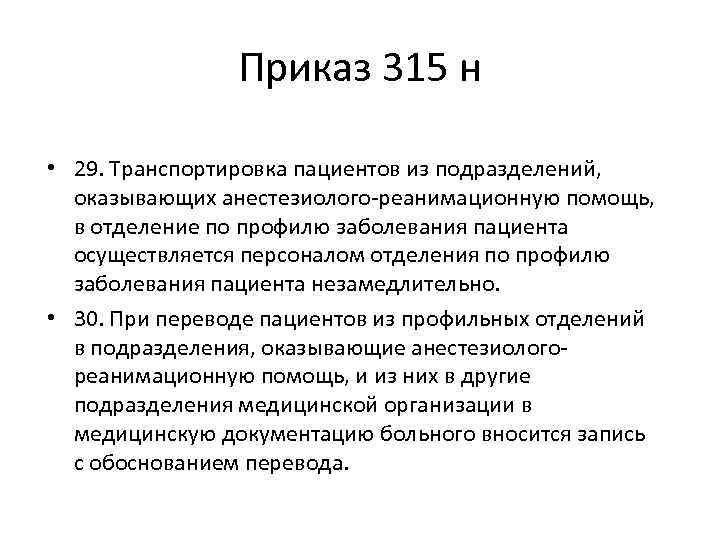 Приказ 315 н

• 29. Транспортировка пациентов из подразделений, оказывающих анестезиолого-реанимационную помощь, в отделение по профилю заболевания пациента осуществляется персоналом отделения по профилю заболевания пациента незамедлительно.

• 30. При переводе пациентов из профильных отделений в подразделения, оказывающие анестезиолого-реанимационную помощь, и из них в другие подразделения медицинской организации в медицинскую документацию больного вносится запись с обоснованием перевода.